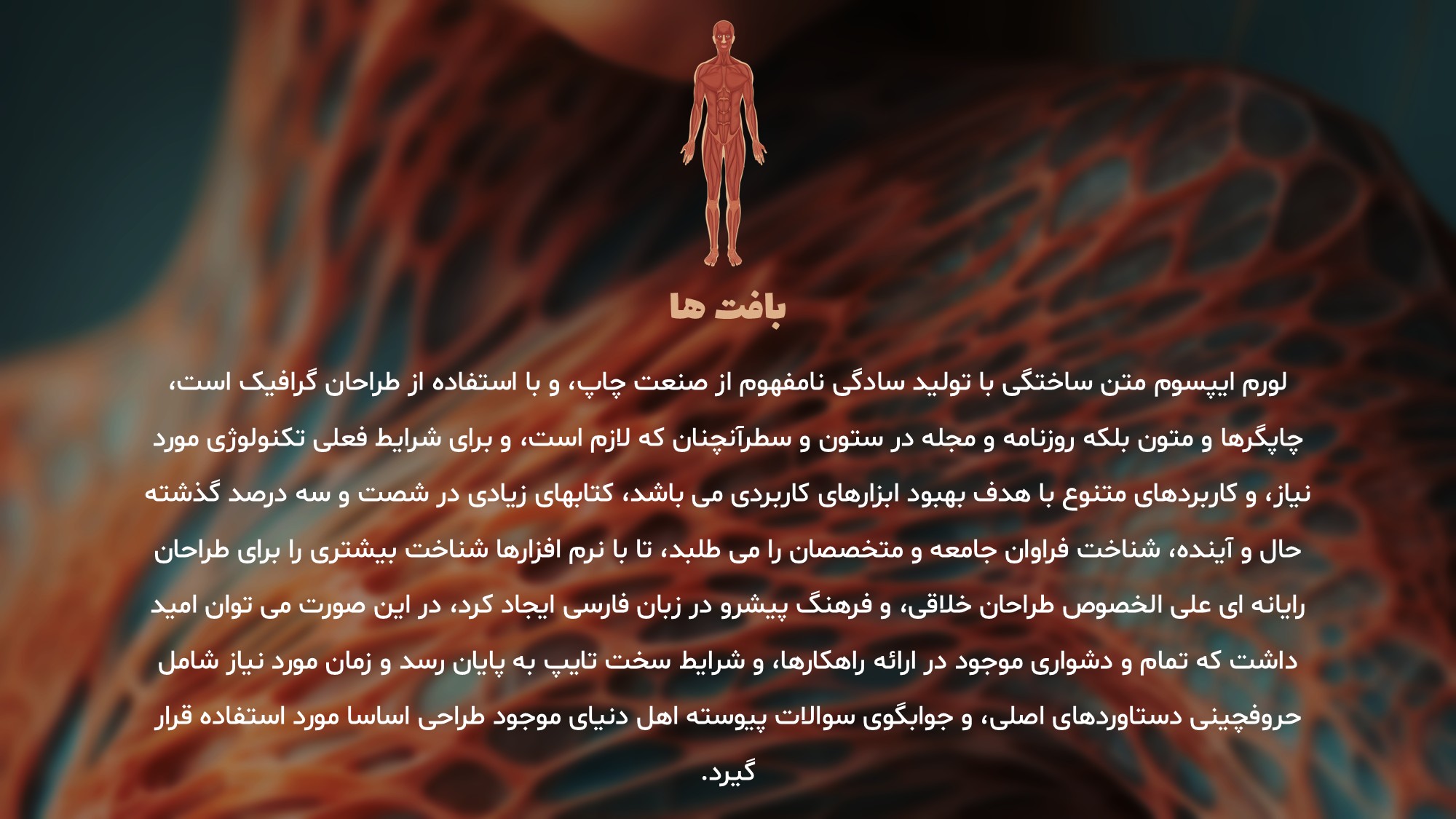 بافت ها

لورم ایپسوم متن ساختگی با تولید سادگی نامفهوم از صنعت چاپ، و با استفاده از طراحان گرافیک است، چاپگرها و متون بلکه روزنامه و مجله در ستون و سطرآنچنان که لازم است، و برای شرایط فعلی تکنولوژی مورد نیاز، و کاربردهای متنوع با هدف بهبود ابزارهای کاربردی می باشد، کتابهای زیادی در شصت و سه درصد گذشته حال و آینده، شناخت فراوان جامعه و متخصصان را می طلبد، تا با نرم افزارها شناخت بیشتری را برای طراحان رایانه ای علی الخصوص طراحان خلاقی، و فرهنگ پیشرو در زبان فارسی ایجاد کرد، در این صورت می توان امید داشت که تمام و دشواری موجود در ارائه راهکارها، و شرایط سخت تایپ به پایان رسد و زمان مورد نیاز شامل حروفچینی دستاوردهای اصلی، و جوابگوی سوالات پیوسته اهل دنیای موجود طراحی اساسا مورد استفاده قرار گیرد.